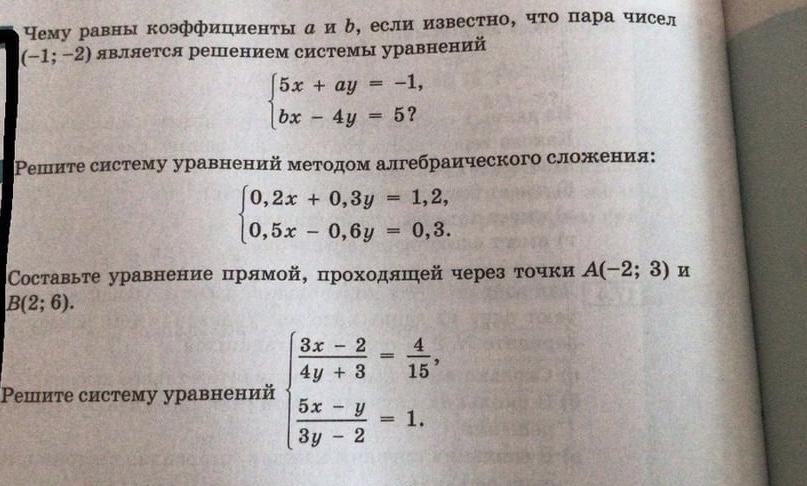 Чему равны коэффициенты $a$ и $b$, если известно, что пара чисел $(-1; -2)$ является решением системы уравнений

$\begin{cases} 5x + ay = -1, \\ bx - 4y = 5? \end{cases}$

Решите систему уравнений методом алгебраического сложения:

$\begin{cases} 0,2x + 0,3y = 1,2, \\ 0,5x - 0,6y = 0,3. \end{cases}$

Составьте уравнение прямой, проходящей через точки $A(-2; 3)$ и $B(2; 6)$.

Решите систему уравнений $\begin{cases} \frac{3x - 2}{4y + 3} = \frac{4}{15}, \\ \frac{5x - y}{3y - 2} = 1. \end{cases}$